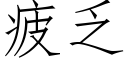 疲乏